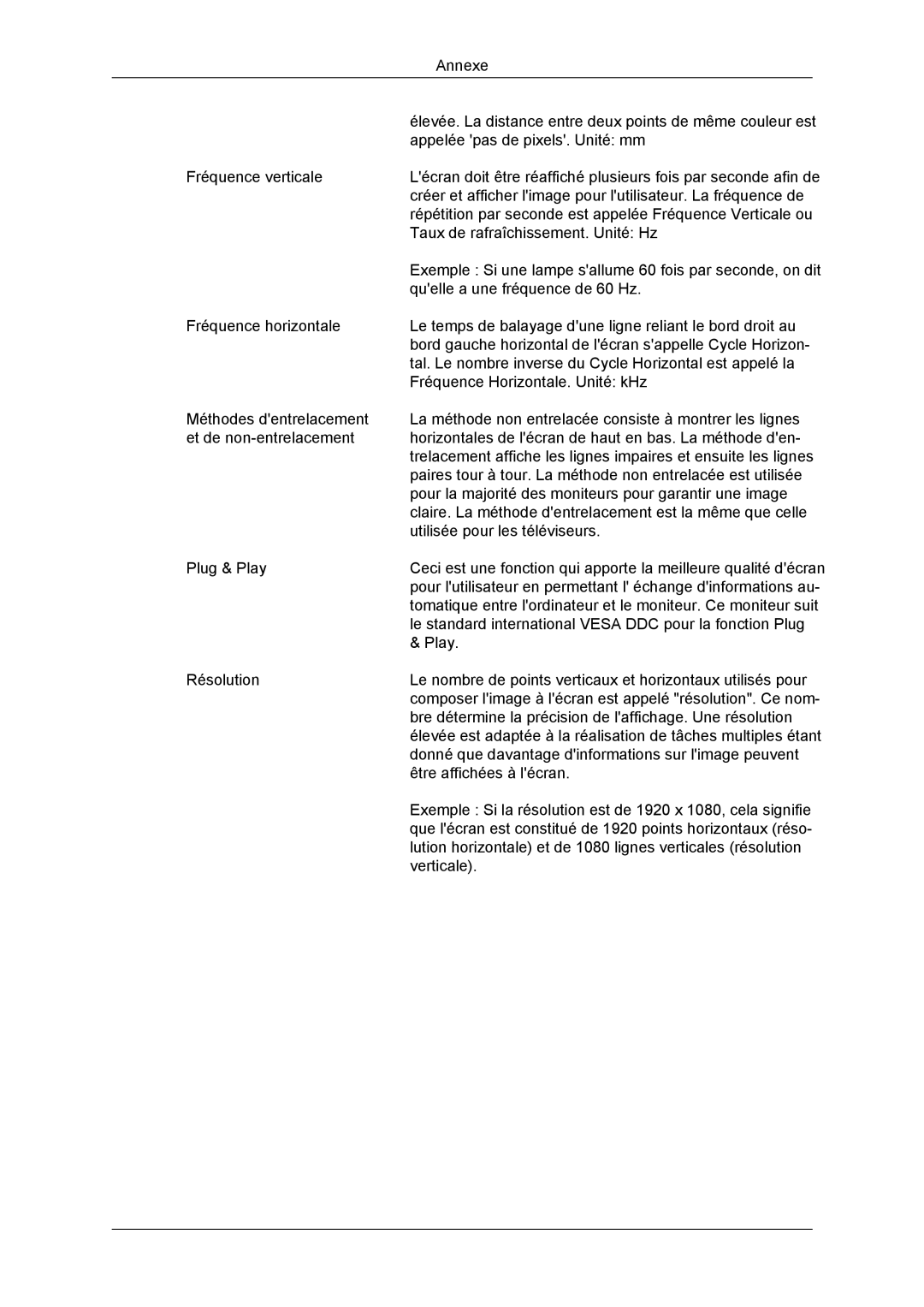 Annexe

élevée. La distance entre deux points de même couleur est appelée 'pas de pixels'. Unité: mm

Fréquence verticale

L'écran doit être réaffiché plusieurs fois par seconde afin de créer et afficher l'image pour l'utilisateur. La fréquence de répétition par seconde est appelée Fréquence Verticale ou Taux de rafraîchissement. Unité: Hz

Exemple : Si une lampe s'allume 60 fois par seconde, on dit qu'elle a une fréquence de 60 Hz.

Fréquence horizontale

Le temps de balayage d'une ligne reliant le bord droit au bord gauche horizontal de l'écran s'appelle Cycle Horizontal. Le nombre inverse du Cycle Horizontal est appelé la Fréquence Horizontale. Unité: kHz

Méthodes d'entrelacement et de non-entrelacement

La méthode non entrelacée consiste à montrer les lignes horizontales de l'écran de haut en bas. La méthode d'entrelacement affiche les lignes impaires et ensuite les lignes paires tour à tour. La méthode non entrelacée est utilisée pour la majorité des moniteurs pour garantir une image claire. La méthode d'entrelacement est la même que celle utilisée pour les téléviseurs.

Plug & Play

Ceci est une fonction qui apporte la meilleure qualité d'écran pour l'utilisateur en permettant l' échange d'informations automatique entre l'ordinateur et le moniteur. Ce moniteur suit le standard international VESA DDC pour la fonction Plug & Play.

Résolution

Le nombre de points verticaux et horizontaux utilisés pour composer l'image à l'écran est appelé "résolution". Ce nombre détermine la précision de l'affichage. Une résolution élevée est adaptée à la réalisation de tâches multiples étant donné que davantage d'informations sur l'image peuvent être affichées à l'écran.

Exemple : Si la résolution est de 1920 x 1080, cela signifie que l'écran est constitué de 1920 points horizontaux (résolution horizontale) et de 1080 lignes verticales (résolution verticale).